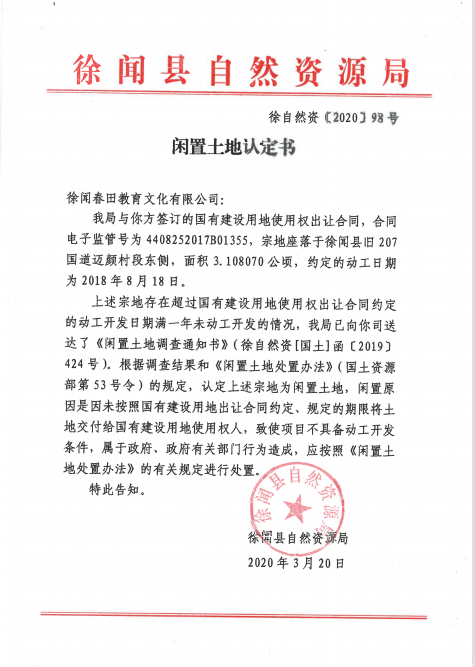 徐闻县自然资源局

徐自然资〔2020〕98号

闲置土地认定书

徐闻春田教育文化有限公司:

我局与你方签订的国有建设用地使用权出让合同，合同电子监管号为4408252017B01355，宗地座落于徐闻县旧207国道迈颜村段东侧，面积3.108070公顷，约定的动工日期为2018年8月18日。

上述宗地存在超过国有建设用地使用权出让合同约定的动工开发日期满一年未动工开发的情况，我局已向你司送达了《闲置土地调查通知书》(徐自然资[国土]函〔2019〕424号)。根据调查结果和《闲置土地处置办法》(国土资源部第53号令)的规定，认定上述宗地为闲置土地，闲置原因是因未按照国有建设用地出让合同约定、规定的期限将土地交付给国有建设用地使用权人，致使项目不具备动工开发条件，属于政府、政府有关部门行为造成，应按照《闲置土地处置办法》的有关规定进行处置。

特此告知。

徐闻县自然资源局

徐闻县自然资源局
2020年3月20日